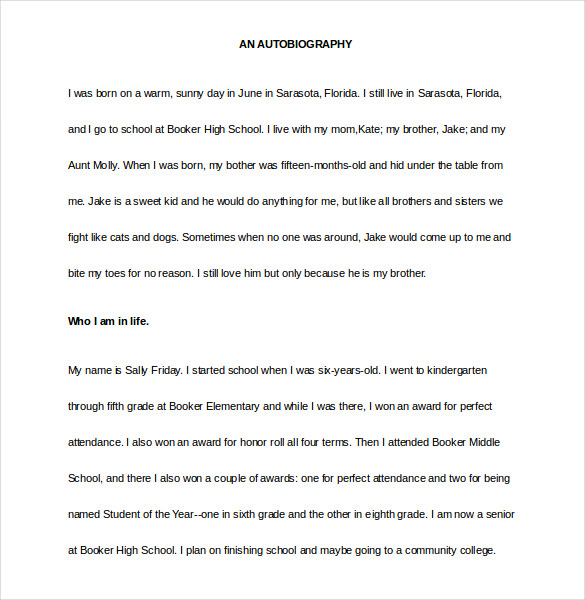 AN AUTOBIOGRAPHY

I was born on a warm, sunny day in June in Sarasota, Florida. I still live in Sarasota, Florida, and I go to school at Booker High School. I live with my mom,Kate; my brother, Jake; and my Aunt Molly. When I was born, my bother was fifteen-months-old and hid under the table from me. Jake is a sweet kid and he would do anything for me, but like all brothers and sisters we fight like cats and dogs. Sometimes when no one was around, Jake would come up to me and bite my toes for no reason. I still love him but only because he is my brother.

Who I am in life.

My name is Sally Friday. I started school when I was six-years-old. I went to kindergarten through fifth grade at Booker Elementary and while I was there, I won an award for perfect attendance. I also won an award for honor roll all four terms. Then I attended Booker Middle School, and there I also won a couple of awards: one for perfect attendance and two for being named Student of the Year--one in sixth grade and the other in eighth grade. I am now a senior at Booker High School. I plan on finishing school and maybe going to a community college.